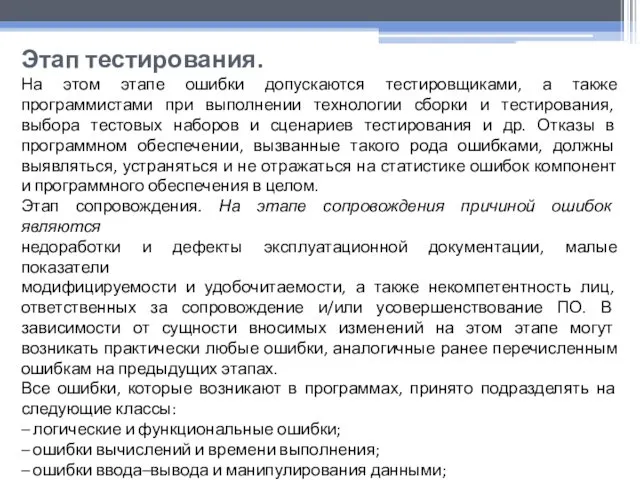 Этап тестирования.
На этом этапе ошибки допускаются тестировщиками, а также программистами при выполнении технологии сборки и тестирования, выбора тестовых наборов и сценариев тестирования и др. Отказы в программном обеспечении, вызванные такого рода ошибками, должны выявляться, устраняться и не отражаться на статистике ошибок компонент и программного обеспечения в целом.
Этап сопровождения. На этапе сопровождения причиной ошибок являются
недоработки и дефекты эксплуатационной документации, малые показатели
модифицируемости и удобочитаемости, а также некомпетентность лиц, ответственных за сопровождение и/или усовершенствование ПО. В зависимости от сущности вносимых изменений на этом этапе могут возникать практически любые ошибки, аналогичные ранее перечисленным ошибкам на предыдущих этапах.
Все ошибки, которые возникают в программах, принято подразделять на следующие классы:
– логические и функциональные ошибки;
– ошибки вычислений и времени выполнения;
– ошибки ввода–вывода и манипулирования данными;